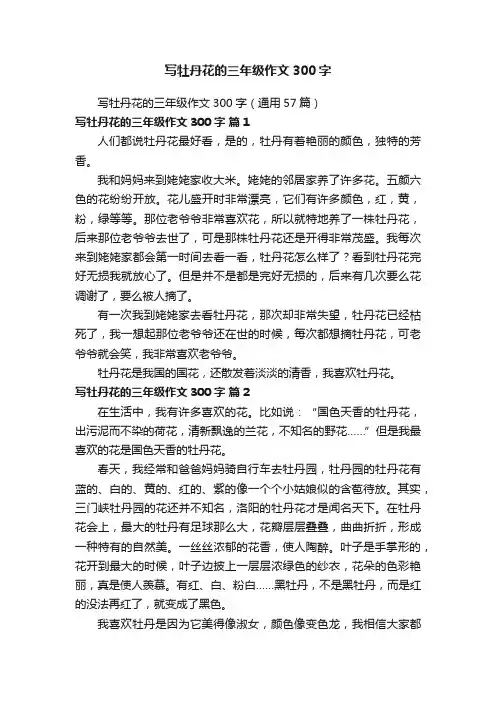 写牡丹花的三年级作文300字

写牡丹花的三年级作文300字（通用57篇）

写牡丹花的三年级作文300字 篇1

人们都说牡丹花最好看，是的，牡丹有着艳丽的颜色，独特的芳香。

我和妈妈来到姥姥家收大米。姥姥的邻居家养了许多花。五颜六色的花纷纷开放。花儿盛开时非常漂亮，它们有许多颜色，红，黄，粉，绿等等。那位老爷爷非常喜欢花，所以就特地养了一株牡丹花，后来那位老爷爷去世了，可是那株牡丹花还是开得非常茂盛。我每次来到姥姥家都会第一时间去看一看，牡丹花怎么样了？看到牡丹花完好无损我就放心了。但是并不是都是完好无损的，后来有几次要么花凋谢了，要么被人摘了。

有一次我到姥姥家去看牡丹花，那次却非常失望，牡丹花已经枯死了，我一想起那位老爷爷还在世的时候，每次都想摘牡丹花，可老爷爷就会笑，我非常喜欢老爷爷。

牡丹花是我国的国花，还散发着淡淡的清香，我喜欢牡丹花。

写牡丹花的三年级作文300字 篇2

在生活中，我有许多喜欢的花。比如说：“国色天香的牡丹花，出污泥而不染的荷花，清新飘逸的兰花，不知名的野花……”但是我最喜欢的花是国色天香的牡丹花。

春天，我经常和爸爸妈妈骑自行车去牡丹园，牡丹园的牡丹花有蓝的、白的、黄的、红的、紫的像一个个小姑娘似的含苞待放。其实，三门峡牡丹园的花还并不知名，洛阳的牡丹花才是闻名天下。在牡丹花会上，最大的牡丹有足球那么大，花瓣层层叠叠，曲曲折折，形成一种特有的自然美。一丝丝浓郁的花香，使人陶醉。叶子是手掌形的，花开到最大的时候，叶子边披上一层层浓绿色的纱衣，花朵的色彩艳丽，真是使人羡慕。有红、白、粉白……黑牡丹，不是黑牡丹，而是红的没法再红了，就变成了黑色。

我喜欢牡丹是因为它美得像淑女，颜色像变色龙，我相信大家都